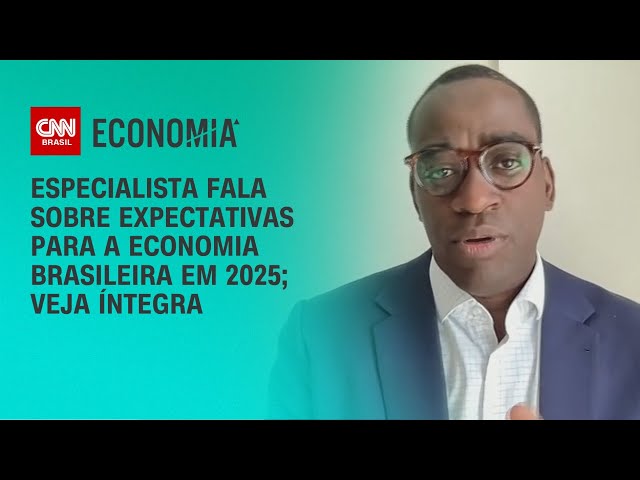 CNN BRASIL ECONOMIA

ESPECIALISTA FALA SOBRE EXPECTATIVAS PARA A ECONOMIA BRASILEIRA EM 2025; VEJA ÍNTEGRA